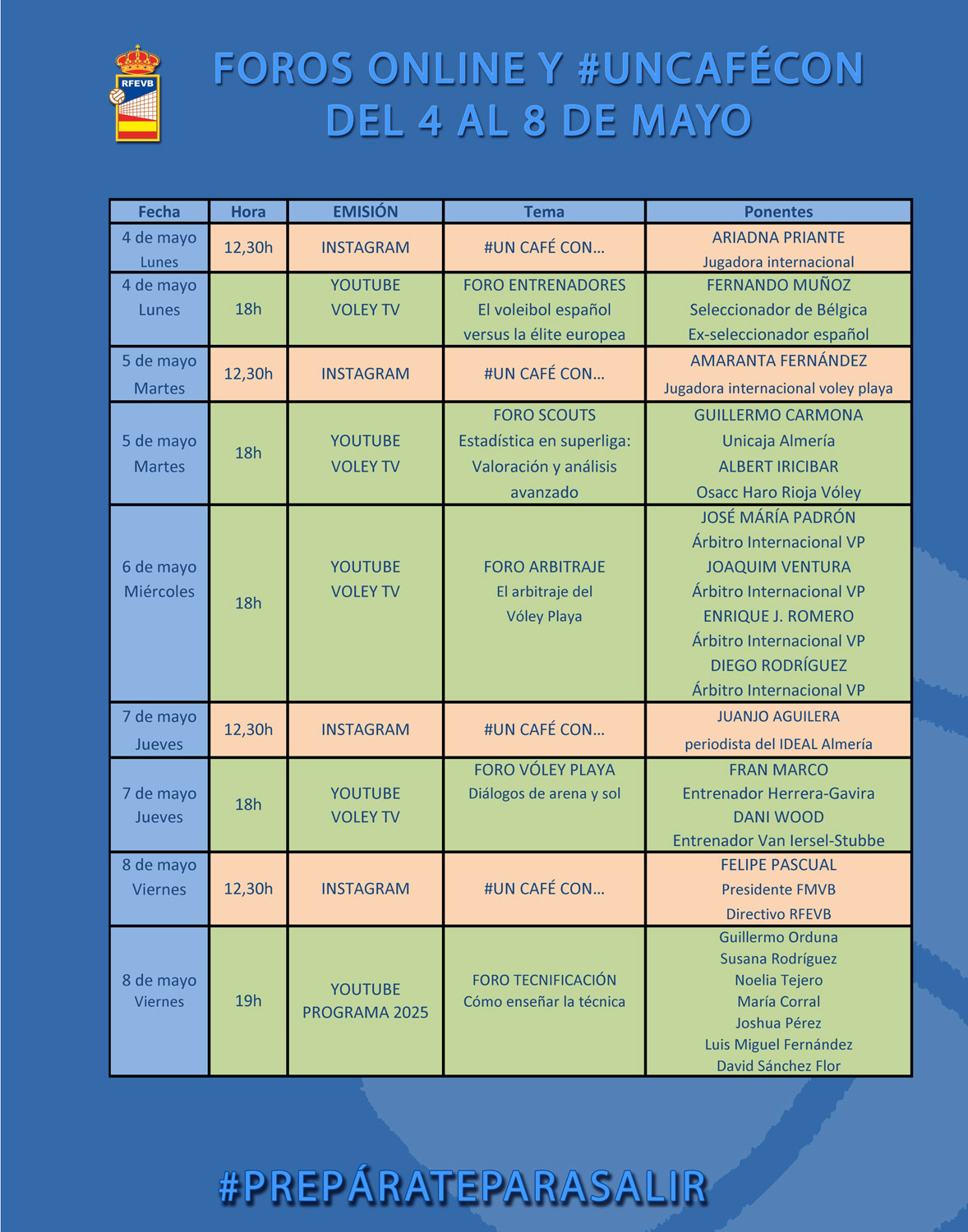 RFEVB

FOROS ONLINE Y #UNCAFÉCON
DEL 4 AL 8 DE MAYO

| Fecha | Hora | EMISIÓN | Tema | Ponentes |
|---|---|---|---|---|
| 4 de mayo Lunes | 12,30h | INSTAGRAM | #UN CAFÉ CON… | ARIADNA PRIANTE Jugadora internacional |
| 4 de mayo Lunes | 18h | YOUTUBE VOLEY TV | FORO ENTRENADORES El voleibol español versus la élite europea | FERNANDO MUÑOZ Seleccionador de Bélgica Ex-seleccionador español |
| 5 de mayo Martes | 12,30h | INSTAGRAM | #UN CAFÉ CON… | AMARANTA FERNÁNDEZ Jugadora internacional voley playa |
| 5 de mayo Martes | 18h | YOUTUBE VOLEY TV | FORO SCOUTS Estadística en superliga: Valoración y análisis avanzado | GUILLERMO CARMONA Unicaja Almería ALBERT IRICIBAR Osacc Haro Rioja Vóley |
| 6 de mayo Miércoles | 18h | YOUTUBE VOLEY TV | FORO ARBITRAJE El arbitraje del Vóley Playa | JOSÉ MÁRÍA PADRÓN Árbitro Internacional VP JOAQUIM VENTURA Árbitro Internacional VP ENRIQUE J. ROMERO Árbitro Internacional VP DIEGO RODRÍGUEZ Árbitro Internacional VP |
| 7 de mayo Jueves | 12,30h | INSTAGRAM | #UN CAFÉ CON… | JUANJO AGUILERA periodista del IDEAL Almería |
| 7 de mayo Jueves | 18h | YOUTUBE VOLEY TV | FORO VÓLEY PLAYA Diálogos de arena y sol | FRAN MARCO Entrenador Herrera-Gavira DANI WOOD Entrenador Van Iersel-Stubbe |
| 8 de mayo Viernes | 12,30h | INSTAGRAM | #UN CAFÉ CON… | FELIPE PASCUAL Presidente FMVB Directivo RFEVB |
| 8 de mayo Viernes | 19h | YOUTUBE PROGRAMA 2025 | FORO TECNIFICACIÓN Cómo enseñar la técnica | Guillermo Orduna Susana Rodríguez Noelia Tejero María Corral Joshua Pérez Luis Miguel Fernández David Sánchez Flor |

#PREPÁRATEPARASALIR